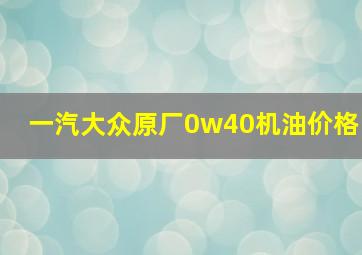 一汽大众原厂0w40机油价格